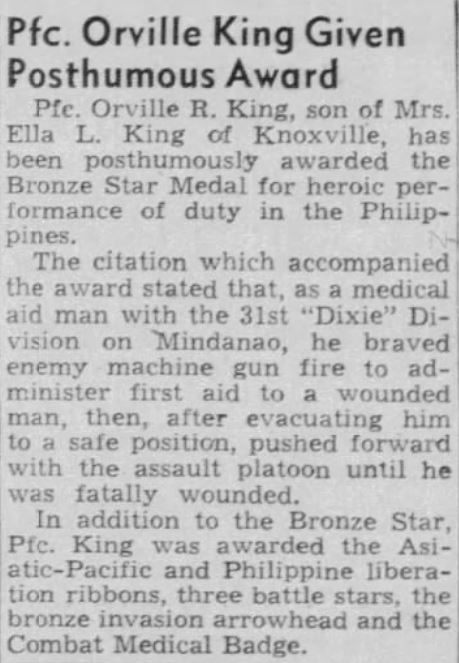 Pfc. Orville King Given
Posthumous Award

Pfc. Orville R. King, son of Mrs. Ella L. King of Knoxville, has been posthumously awarded the Bronze Star Medal for heroic performance of duty in the Philippines.

The citation which accompanied the award stated that, as a medical aid man with the 31st "Dixie" Division on Mindanao, he braved enemy machine gun fire to administer first aid to a wounded man, then, after evacuating him to a safe position, pushed forward with the assault platoon until he was fatally wounded.

In addition to the Bronze Star, Pfc. King was awarded the Asiatic-Pacific and Philippine liberation ribbons, three battle stars, the bronze invasion arrowhead and the Combat Medical Badge.